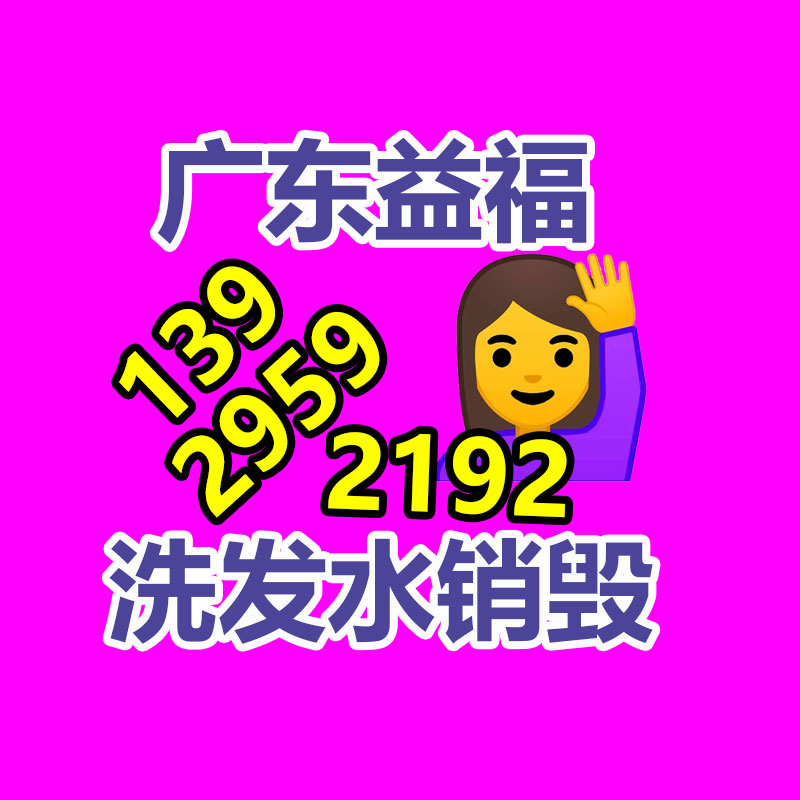 广东益福

139
2959
2192

洗发水销毁